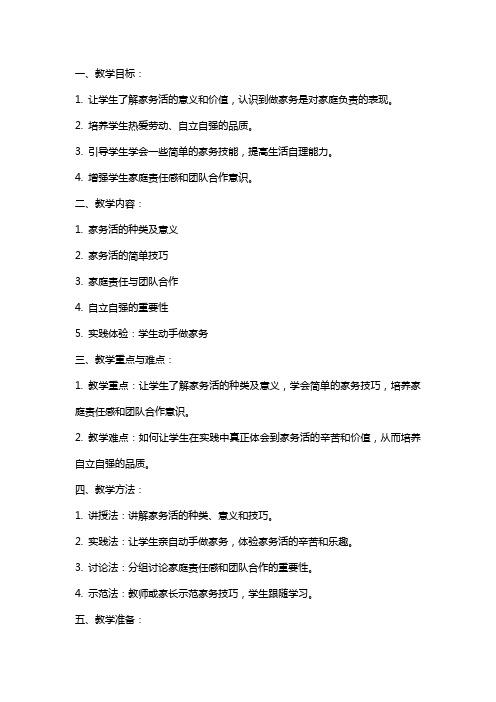 一、教学目标：

1. 让学生了解家务活的意义和价值，认识到做家务是对家庭负责的表现。

2. 培养学生热爱劳动、自立自强的品质。

3. 引导学生学会一些简单的家务技能，提高生活自理能力。

4. 增强学生家庭责任感和团队合作意识。

二、教学内容：

1. 家务活的种类及意义

2. 家务活的简单技巧

3. 家庭责任与团队合作

4. 自立自强的重要性

5. 实践体验：学生动手做家务

三、教学重点与难点：

1. 教学重点：让学生了解家务活的种类及意义，学会简单的家务技巧，培养家庭责任感和团队合作意识。

2. 教学难点：如何让学生在实践中真正体会到家务活的辛苦和价值，从而培养自立自强的品质。

四、教学方法：

1. 讲授法：讲解家务活的种类、意义和技巧。

2. 实践法：让学生亲自动手做家务，体验家务活的辛苦和乐趣。

3. 讨论法：分组讨论家庭责任感和团队合作的重要性。

4. 示范法：教师或家长示范家务技巧，学生跟随学习。

五、教学准备：